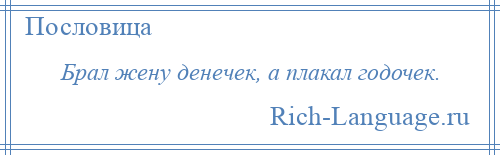 Пословица

Брал жену денечек, а плакал годочек.

Rich-Language.ru